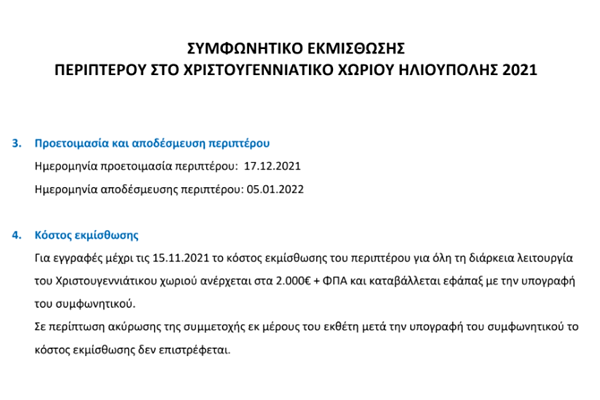 ΣΥΜΦΩΝΗΤΙΚΟ ΕΚΜΙΣΘΩΣΗΣ
ΠΕΡΙΠΤΕΡΟΥ ΣΤΟ ΧΡΙΣΤΟΥΓΕΝΝΙΑΤΙΚΟ ΧΩΡΙΟΥ ΗΛΙΟΥΠΟΛΗΣ 2021

3. Προετοιμασία και αποδέσμευση περιπτέρου

Ημερομηνία προετοιμασία περιπτέρου: 17.12.2021

Ημερομηνία αποδέσμευσης περιπτέρου: 05.01.2022

4. Κόστος εκμίσθωσης

Για εγγραφές μέχρι τις 15.11.2021 το κόστος εκμίσθωσης του περιπτέρου για όλη τη διάρκεια λειτουργία του Χριστουγεννιάτικου χωριού ανέρχεται στα 2.000€ + ΦΠΑ και καταβάλλεται εφάπαξ με την υπογραφή του συμφωνητικού.

Σε περίπτωση ακύρωσης της συμμετοχής εκ μέρους του εκθέτη μετά την υπογραφή του συμφωνητικού το κόστος εκμίσθωσης δεν επιστρέφεται.